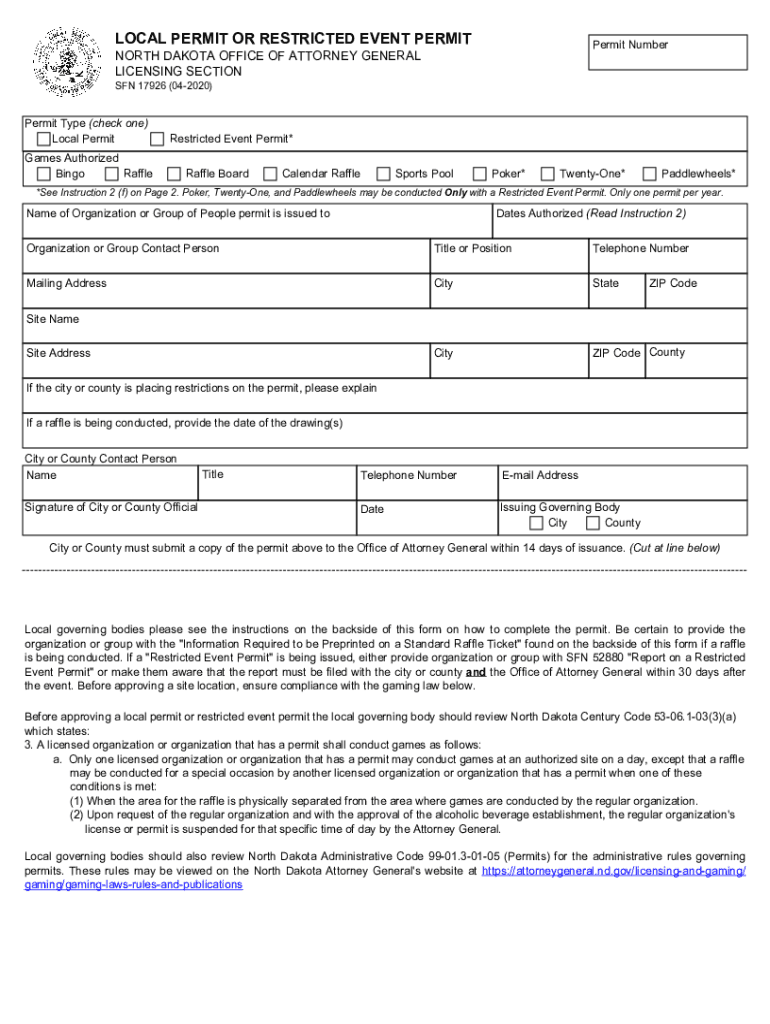 LOCAL PERMIT OR RESTRICTED EVENT PERMIT
NORTH DAKOTA OFFICE OF ATTORNEY GENERAL
LICENSING SECTION
SFN 17926 (04-2020)

Permit Number

Permit Type (check one)
Local Permit
Restricted Event Permit*
Games Authorized
Bingo
Raffle
Raffle Board
Calendar Raffle
Sports Pool
Poker*
Twenty-One*
Paddlewheels*
*See Instruction 2 (f) on Page 2. Poker, Twenty-One, and Paddlewheels may be conducted Only with a Restricted Event Permit. Only one permit per year.

Name of Organization or Group of People permit is issued to
Dates Authorized (Read Instruction 2)
Organization or Group Contact Person
Title or Position
Telephone Number
Mailing Address
City
State
ZIP Code
Site Name
Site Address
City
ZIP Code
County
If the city or county is placing restrictions on the permit, please explain
If a raffle is being conducted, provide the date of the drawing(s)
City or County Contact Person
Name
Title
Telephone Number
E-mail Address
Signature of City or County Official
Date
Issuing Governing Body
City
County

City or County must submit a copy of the permit above to the Office of Attorney General within 14 days of issuance. (Cut at line below)

Local governing bodies please see the instructions on the backside of this form on how to complete the permit. Be certain to provide the organization or group with the "Information Required to be Preprinted on a Standard Raffle Ticket" found on the backside of this form if a raffle is being conducted. If a "Restricted Event Permit" is being issued, either provide organization or group with SFN 52880 "Report on a Restricted Event Permit" or make them aware that the report must be filed with the city or county and the Office of Attorney General within 30 days after the event. Before approving a site location, ensure compliance with the gaming law below.

Before approving a local permit or restricted event permit the local governing body should review North Dakota Century Code 53-06.1-03(3)(a) which states:
3. A licensed organization or organization that has a permit shall conduct games as follows:
a. Only one licensed organization or organization that has a permit may conduct games at an authorized site on a day, except that a raffle may be conducted for a special occasion by another licensed organization or organization that has a permit when one of these conditions is met:
(1) When the area for the raffle is physically separated from the area where games are conducted by the regular organization.
(2) Upon request of the regular organization and with the approval of the alcoholic beverage establishment, the regular organization's license or permit is suspended for that specific time of day by the Attorney General.

Local governing bodies should also review North Dakota Administrative Code 99-01.3-01-05 (Permits) for the administrative rules governing permits. These rules may be viewed on the North Dakota Attorney General's website at https://attorneygeneral.nd.gov/licensing-and-gaming/gaming/gaming-laws-rules-and-publications